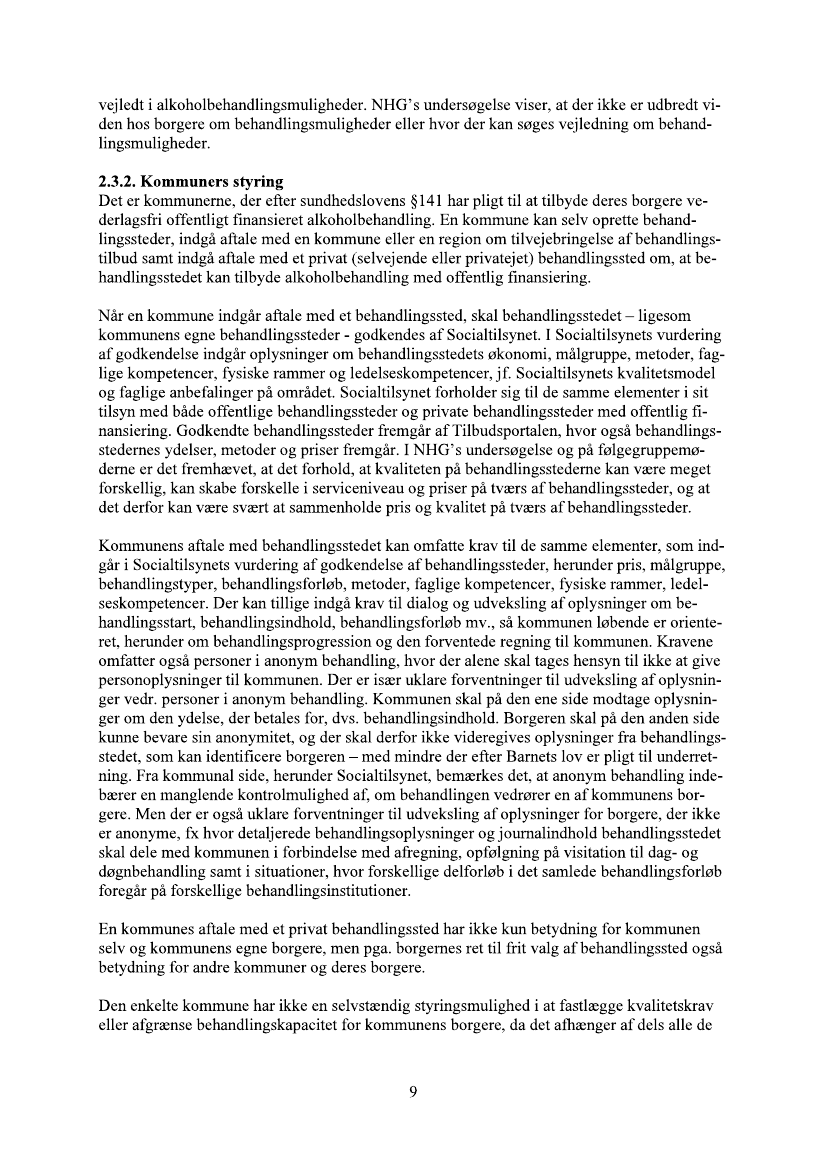 vejledt i alkoholbehandlingsmuligheder. NHG's undersøgelse viser, at der ikke er udbredt viden hos borgere om behandlingsmuligheder eller hvor der kan søges vejledning om behandlingsmuligheder.

2.3.2. Kommuners styring
Det er kommunerne, der efter sundhedslovens §141 har pligt til at tilbyde deres borgere vederlagsfri offentligt finansieret alkoholbehandling. En kommune kan selv oprette behandlingssteder, indgå aftale med en kommune eller en region om tilvejebringelse af behandlingstilbud samt indgå aftale med et privat (selvejende eller privatejet) behandlingssted om, at behandlingsstedet kan tilbyde alkoholbehandling med offentlig finansiering.

Når en kommune indgår aftale med et behandlingssted, skal behandlingsstedet – ligesom kommunens egne behandlingssteder - godkendes af Socialtilsynet. I Socialtilsynets vurdering af godkendelse indgår oplysninger om behandlingsstedets økonomi, målgruppe, metoder, faglige kompetencer, fysiske rammer og ledelseskompetencer, jf. Socialtilsynets kvalitetsmodel og faglige anbefalinger på området. Socialtilsynet forholder sig til de samme elementer i sit tilsyn med både offentlige behandlingssteder og private behandlingssteder med offentlig finansiering. Godkendte behandlingssteder fremgår af Tilbudsportalen, hvor også behandlingsstedernes ydelser, metoder og priser fremgår. I NHG's undersøgelse og på følgegruppemøderne er det fremhævet, at det forhold, at kvaliteten på behandlingsstederne kan være meget forskellig, kan skabe forskelle i serviceniveau og priser på tværs af behandlingssteder, og at det derfor kan være svært at sammenholde pris og kvalitet på tværs af behandlingssteder.

Kommunens aftale med behandlingsstedet kan omfatte krav til de samme elementer, som indgår i Socialtilsynets vurdering af godkendelse af behandlingssteder, herunder pris, målgruppe, behandlingstyper, behandlingsforløb, metoder, faglige kompetencer, fysiske rammer, ledelseskompetencer. Der kan tillige indgå krav til dialog og udveksling af oplysninger om behandlingsstart, behandlingsindhold, behandlingsforløb mv., så kommunen løbende er orienteret, herunder om behandlingsprogression og den forventede regning til kommunen. Kravene omfatter også personer i anonym behandling, hvor der alene skal tages hensyn til ikke at give personoplysninger til kommunen. Der er især uklare forventninger til udveksling af oplysninger vedr. personer i anonym behandling. Kommunen skal på den ene side modtage oplysninger om den ydelse, der betales for, dvs. behandlingsindhold. Borgeren skal på den anden side kunne bevare sin anonymitet, og der skal derfor ikke videregives oplysninger fra behandlingsstedet, som kan identificere borgeren – med mindre der efter Barnets lov er pligt til underretning. Fra kommunal side, herunder Socialtilsynet, bemærkes det, at anonym behandling indebærer en manglende kontrolmulighed af, om behandlingen vedrører en af kommunens borgere. Men der er også uklare forventninger til udveksling af oplysninger for borgere, der ikke er anonyme, fx hvor detaljerede behandlingsoplysninger og journalindhold behandlingsstedet skal dele med kommunen i forbindelse med afregning, opfølgning på visitation til dag- og døgnbehandling samt i situationer, hvor forskellige delforløb i det samlede behandlingsforløb foregår på forskellige behandlingsinstitutioner.

En kommunes aftale med et privat behandlingssted har ikke kun betydning for kommunen selv og kommunens egne borgere, men pga. borgernes ret til frit valg af behandlingssted også betydning for andre kommuner og deres borgere.

Den enkelte kommune har ikke en selvstændig styringsmulighed i at fastlægge kvalitetskrav eller afgrænse behandlingskapacitet for kommunens borgere, da det afhænger af dels alle de

9